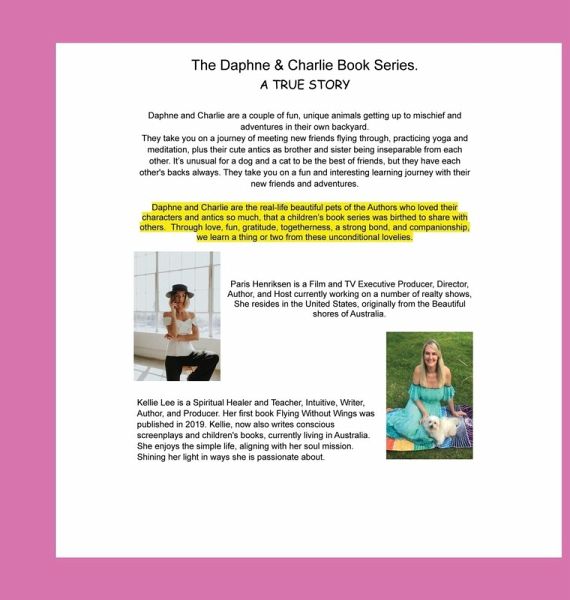 The Daphne & Charlie Book Series.
A TRUE STORY

Daphne and Charlie are a couple of fun, unique animals getting up to mischief and adventures in their own backyard.
They take you on a journey of meeting new friends flying through, practicing yoga and meditation, plus their cute antics as brother and sister being inseparable from each other. It's unusual for a dog and a cat to be the best of friends, but they have each other's backs always. They take you on a fun and interesting learning journey with their new friends and adventures.

Daphne and Charlie are the real-life beautiful pets of the Authors who loved their characters and antics so much, that a children's book series was birthed to share with others. Through love, fun, gratitude, togetherness, a strong bond, and companionship, we learn a thing or two from these unconditional lovelies.

Paris Henriksen is a Film and TV Executive Producer, Director, Author, and Host currently working on a number of realty shows, She resides in the United States, originally from the Beautiful shores of Australia.

Kellie Lee is a Spiritual Healer and Teacher, Intuitive, Writer, Author, and Producer. Her first book Flying Without Wings was published in 2019. Kellie, now also writes conscious screenplays and children's books, currently living in Australia. She enjoys the simple life, aligning with her soul mission. Shining her light in ways she is passionate about.